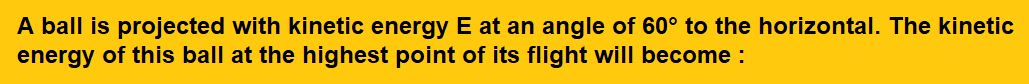 A ball is projected with kinetic energy E at an angle of 60° to the horizontal. The kinetic energy of this ball at the highest point of its flight will become :